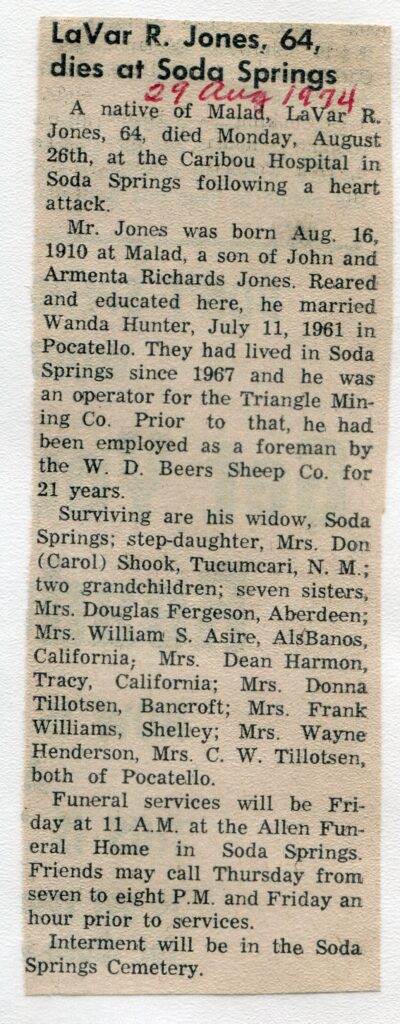 LaVar R. Jones, 64, dies at Soda Springs

29 Aug 1974

A native of Malad, LaVar R. Jones, 64, died Monday, August 26th, at the Caribou Hospital in Soda Springs following a heart attack.

Mr. Jones was born Aug. 16, 1910 at Malad, a son of John and Armenta Richards Jones. Reared and educated here, he married Wanda Hunter, July 11, 1961 in Pocatello. They had lived in Soda Springs since 1967 and he was an operator for the Triangle Mining Co. Prior to that, he had been employed as a foreman by the W. D. Beers Sheep Co. for 21 years.

Surviving are his widow, Soda Springs; step-daughter, Mrs. Don (Carol) Shook, Tucumcari, N. M.; two grandchildren; seven sisters, Mrs. Douglas Fergeson, Aberdeen; Mrs. William S. Asire, AlsBanos, California; Mrs. Dean Harmon, Tracy, California; Mrs. Donna Tillotsen, Bancroft; Mrs. Frank Williams, Shelley; Mrs. Wayne Henderson, Mrs. C. W. Tillotsen, both of Pocatello.

Funeral services will be Friday at 11 A.M. at the Allen Funeral Home in Soda Springs. Friends may call Thursday from seven to eight P.M. and Friday an hour prior to services.

Interment will be in the Soda Springs Cemetery.